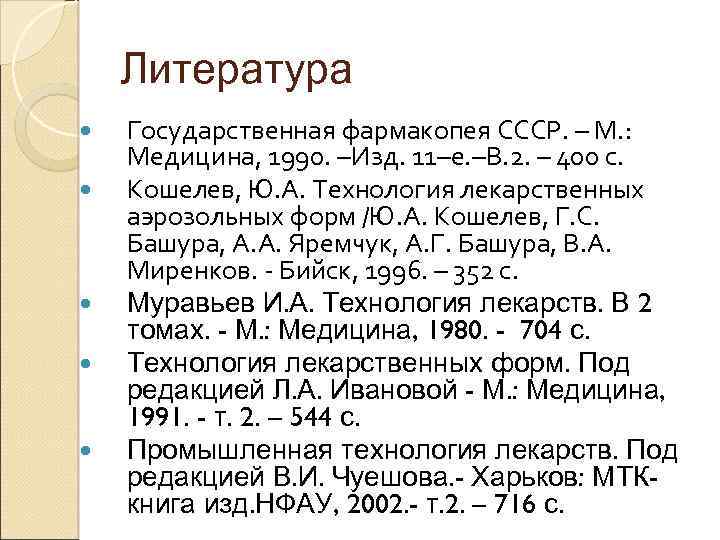 Литература

Государственная фармакопея СССР. – М.: Медицина, 1990. –Изд. 11–е.–В.2. – 400 с.

Кошелев, Ю.А. Технология лекарственных аэрозольных форм /Ю.А. Кошелев, Г.С. Башура, А.А. Яремчук, А.Г. Башура, В.А. Миренков. - Бийск, 1996. – 352 с.

Муравьев И.А. Технология лекарств. В 2 томах. - М.: Медицина, 1980. - 704 с.

Технология лекарственных форм. Под редакцией Л.А. Ивановой - М.: Медицина, 1991. - т. 2. – 544 с.

Промышленная технология лекарств. Под редакцией В.И. Чуешова.- Харьков: МТК-книга изд.НФАУ, 2002.- т.2. – 716 с.